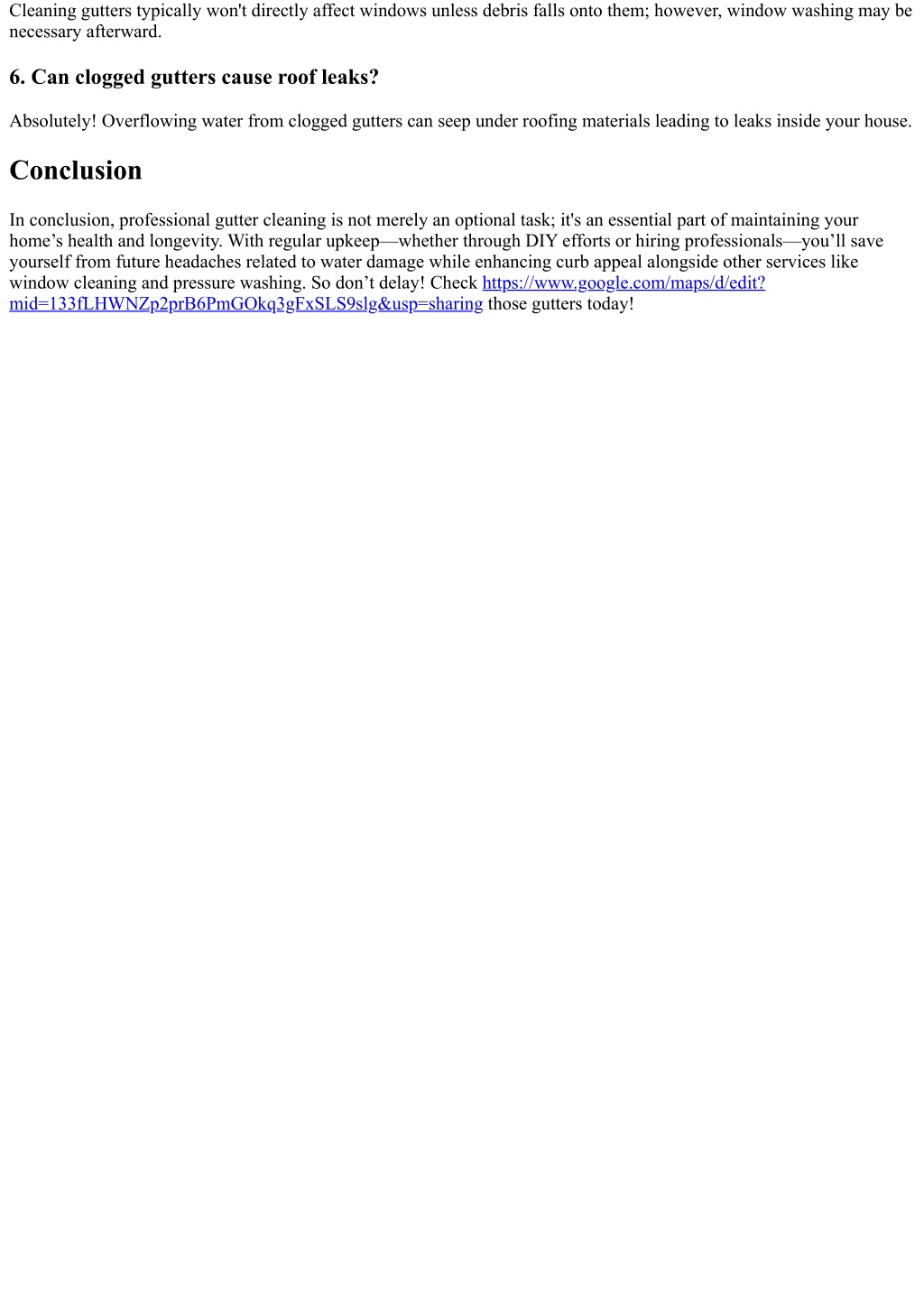 Cleaning gutters typically won't directly affect windows unless debris falls onto them; however, window washing may be necessary afterward.

6. Can clogged gutters cause roof leaks?

Absolutely! Overflowing water from clogged gutters can seep under roofing materials leading to leaks inside your house.

Conclusion

In conclusion, professional gutter cleaning is not merely an optional task; it's an essential part of maintaining your home’s health and longevity. With regular upkeep—whether through DIY efforts or hiring professionals—you’ll save yourself from future headaches related to water damage while enhancing curb appeal alongside other services like window cleaning and pressure washing. So don’t delay! Check https://www.google.com/maps/d/edit?mid=133fLHWNZp2prB6PmGOkq3gFxSLS9slg&usp=sharing those gutters today!